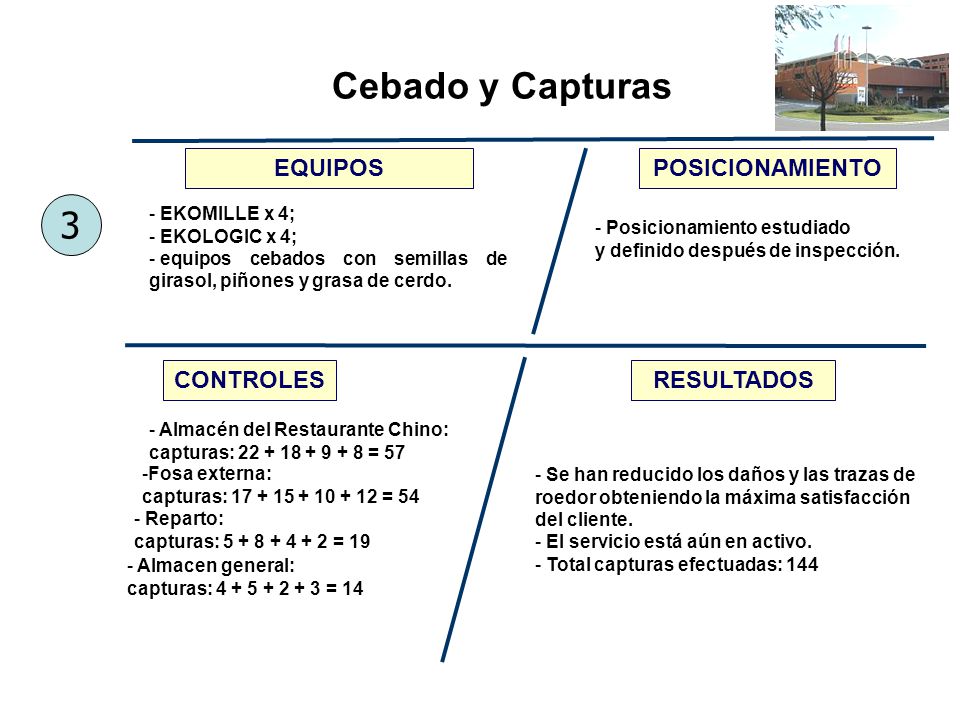 Cebado y Capturas

3

EQUIPOS

- EKOMILLE x 4;
- EKOLOGIC x 4;
- equipos cebados con semillas de girasol, piñones y grasa de cerdo.

POSICIONAMIENTO

- Posicionamiento estudiado y definido después de inspección.

CONTROLES

- Almacén del Restaurante Chino:
capturas: 22 + 18 + 9 + 8 = 57
-Fosa externa:
capturas: 17 + 15 + 10 + 12 = 54
- Reparto:
capturas: 5 + 8 + 4 + 2 = 19
- Almacen general:
capturas: 4 + 5 + 2 + 3 = 14

RESULTADOS

- Se han reducido los daños y las trazas de roedor obteniendo la máxima satisfacción del cliente.
- El servicio está aún en activo.
- Total capturas efectuadas: 144